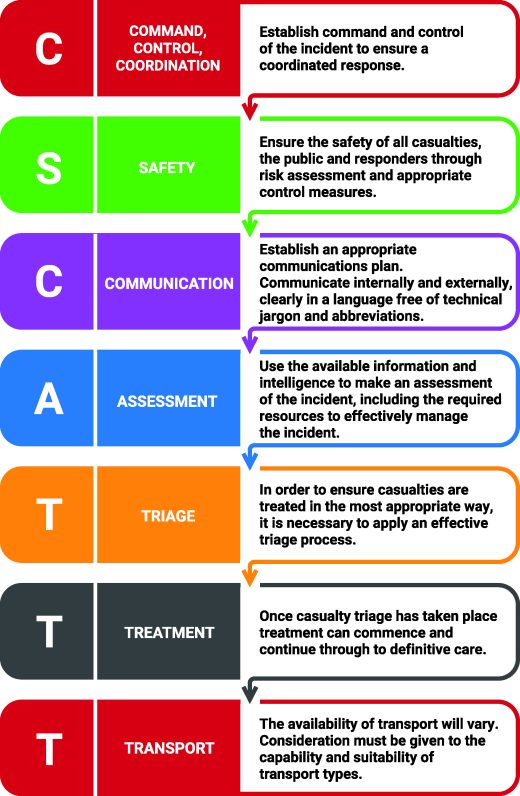 C

COMMAND, CONTROL, COORDINATION

Establish command and control of the incident to ensure a coordinated response.

S

SAFETY

Ensure the safety of all casualties, the public and responders through risk assessment and appropriate control measures.

C

COMMUNICATION

Establish an appropriate communications plan. Communicate internally and externally, clearly in a language free of technical jargon and abbreviations.

A

ASSESSMENT

Use the available information and intelligence to make an assessment of the incident, including the required resources to effectively manage the incident.

T

TRIAGE

In order to ensure casualties are treated in the most appropriate way, it is necessary to apply an effective triage process.

T

TREATMENT

Once casualty triage has taken place treatment can commence and continue through to definitive care.

T

TRANSPORT

The availability of transport will vary. Consideration must be given to the capability and suitability of transport types.